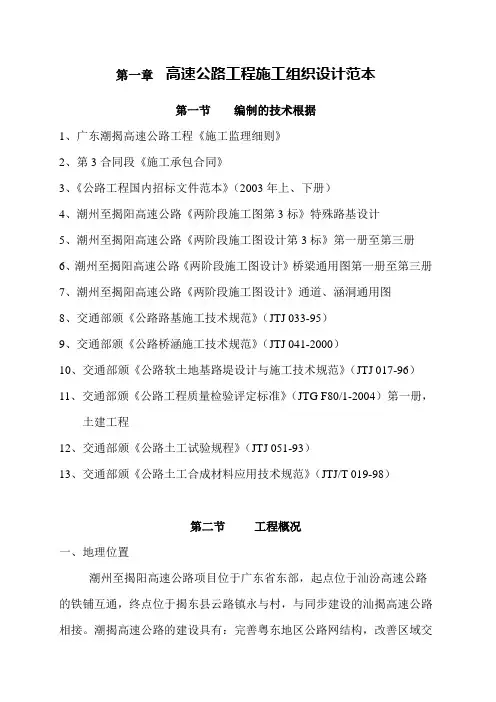 第一章　高速公路工程施工组织设计范本

第一节　　编制的技术根据

1、广东潮揭高速公路工程《施工监理细则》

2、第 3 合同段《施工承包合同》

3、《公路工程国内招标文件范本》（2003 年上、下册）

4、潮州至揭阳高速公路《两阶段施工图第 3 标》特殊路基设计

5、潮州至揭阳高速公路《两阶段施工图设计第 3 标》第一册至第三册

6、潮州至揭阳高速公路《两阶段施工图设计》桥梁通用图第一册至第三册

7、潮州至揭阳高速公路《两阶段施工图设计》通道、涵洞通用图

8、交通部颁《公路路基施工技术规范》（JTJ 033-95）

9、交通部颁《公路桥涵施工技术规范》（JTJ 041-2000）

10、交通部颁《公路软土地基路堤设计与施工技术规范》（JTJ 017-96）

11、交通部颁《公路工程质量检验评定标准》（JTG F80/1-2004）第一册，土建工程

12、交通部颁《公路土工试验规程》（JTJ 051-93）

13、交通部颁《公路土工合成材料应用技术规范》（JTJ/T 019-98）

第二节　　工程概况

一、地理位置

潮州至揭阳高速公路项目位于广东省东部，起点位于汕汾高速公路的铁铺互通，终点位于揭东县云路镇永与村，与同步建设的汕揭高速公路相接。潮揭高速公路的建设具有：完善粤东地区公路网结构，改善区域交